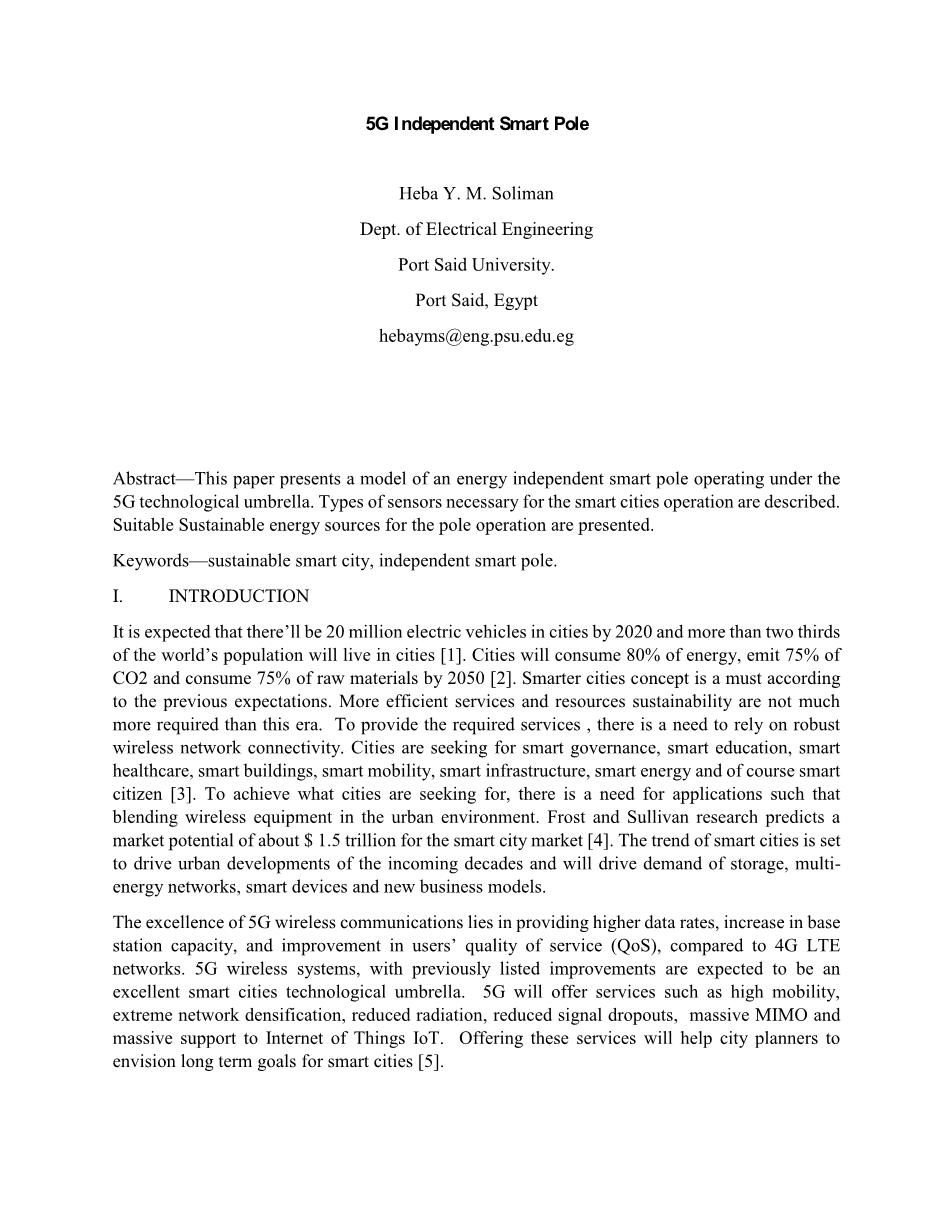 5G Independent Smart Pole

Heba Y. M. Soliman

Dept. of Electrical Engineering

Port Said University.

Port Said, Egypt

hebayms@eng.psu.edu.eg

Abstract—This paper presents a model of an energy independent smart pole operating under the 5G technological umbrella. Types of sensors necessary for the smart cities operation are described. Suitable Sustainable energy sources for the pole operation are presented.

Keywords—sustainable smart city, independent smart pole.

I. INTRODUCTION

It is expected that there'll be 20 million electric vehicles in cities by 2020 and more than two thirds of the world's population will live in cities [1]. Cities will consume 80% of energy, emit 75% of CO2 and consume 75% of raw materials by 2050 [2]. Smarter cities concept is a must according to the previous expectations. More efficient services and resources sustainability are not much more required than this era. To provide the required services , there is a need to rely on robust wireless network connectivity. Cities are seeking for smart governance, smart education, smart healthcare, smart buildings, smart mobility, smart infrastructure, smart energy and of course smart citizen [3]. To achieve what cities are seeking for, there is a need for applications such that blending wireless equipment in the urban environment. Frost and Sullivan research predicts a market potential of about $ 1.5 trillion for the smart city market [4]. The trend of smart cities is set to drive urban developments of the incoming decades and will drive demand of storage, multi-energy networks, smart devices and new business models.

The excellence of 5G wireless communications lies in providing higher data rates, increase in base station capacity, and improvement in users' quality of service (QoS), compared to 4G LTE networks. 5G wireless systems, with previously listed improvements are expected to be an excellent smart cities technological umbrella. 5G will offer services such as high mobility, extreme network densification, reduced radiation, reduced signal dropouts, massive MIMO and massive support to Internet of Things IoT. Offering these services will help city planners to envision long term goals for smart cities [5].